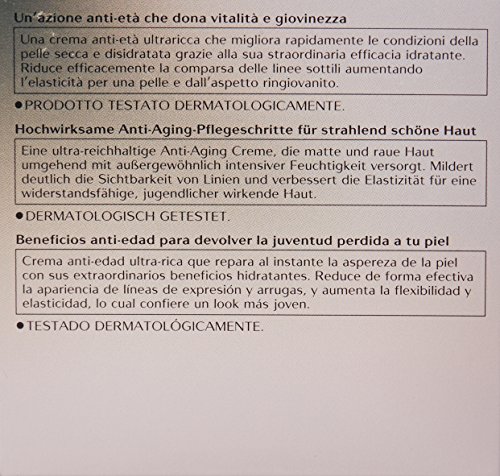 Un'azione anti-età che dona vitalità e giovinezza

Una crema anti-età ultraricca che migliora rapidamente le condizioni della pelle secca e disidratata grazie alla sua straordinaria efficacia idratante. Riduce efficacemente la comparsa delle linee sottili aumentando l'elasticità per una pelle e dall'aspetto ringiovanito.

● PRODOTTO TESTATO DERMATOLOGICAMENTE.

Hochwirksame Anti-Aging-Pflegeschritte für strahlend schöne Haut

Eine ultra-reichhaltige Anti-Aging Creme, die matte und raue Haut umgehend mit außergewöhnlich intensiver Feuchtigkeit versorgt. Mildert deutlich die Sichtbarkeit von Linien und verbessert die Elastizität für eine widerstandsfähige, jugendlicher wirkende Haut.

● DERMATOLOGISCH GETESTET.

Beneficios anti-edad para devolver la juventud perdida a tu piel

Crema anti-edad ultra-rica que repara al instante la aspereza de la piel con sus extraordinarios beneficios hidratantes. Reduce de forma efectiva la apariencia de líneas de expresión y arrugas, y aumenta la flexibilidad y elasticidad, lo cual confiere un look más joven.

● TESTADO DERMATOLÓGICAMENTE.